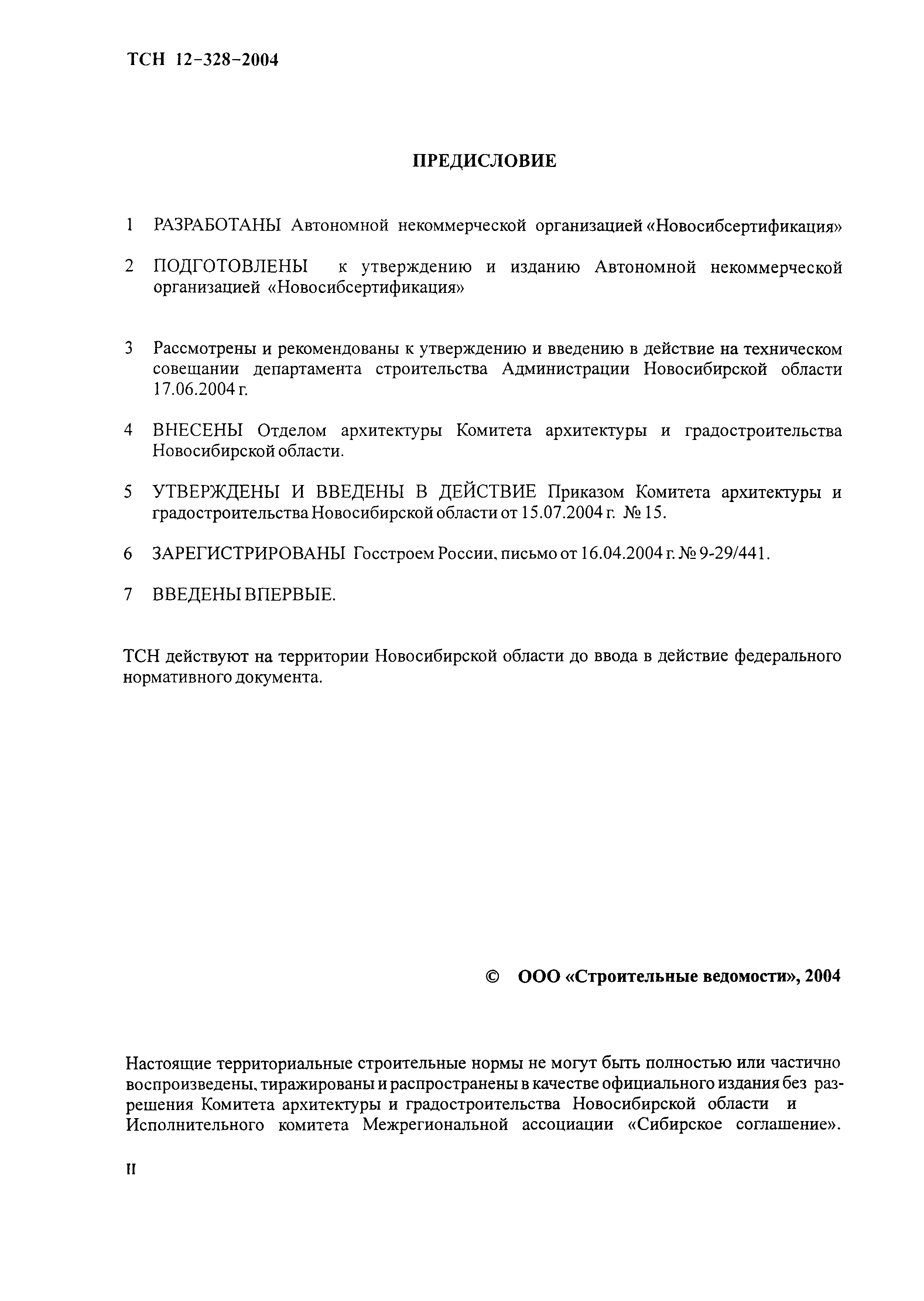 ТСН 12-328-2004

ПРЕДИСЛОВИЕ

1 РАЗРАБОТАНЫ Автономной некоммерческой организацией «Новосибсертификация»

2 ПОДГОТОВЛЕНЫ к утверждению и изданию Автономной некоммерческой организацией «Новосибсертификация»

3 Рассмотрены и рекомендованы к утверждению и введению в действие на техническом совещании департамента строительства Администрации Новосибирской области 17.06.2004 г.

4 ВНЕСЕНЫ Отделом архитектуры Комитета архитектуры и градостроительства Новосибирской области.

5 УТВЕРЖДЕНЫ И ВВЕДЕНЫ В ДЕЙСТВИЕ Приказом Комитета архитектуры и градостроительства Новосибирской области от 15.07.2004 г. № 15.

6 ЗАРЕГИСТРИРОВАНЫ Госстроем России, письмо от 16.04.2004 г. № 9-29/441.

7 ВВЕДЕНЫ ВПЕРВЫЕ.

ТСН действуют на территории Новосибирской области до ввода в действие федерального нормативного документа.

© ООО «Строительные ведомости», 2004

Настоящие территориальные строительные нормы не могут быть полностью или частично воспроизведены, тиражированы и распространены в качестве официального издания без разрешения Комитета архитектуры и градостроительства Новосибирской области и Исполнительного комитета Межрегиональной ассоциации «Сибирское соглашение».

II